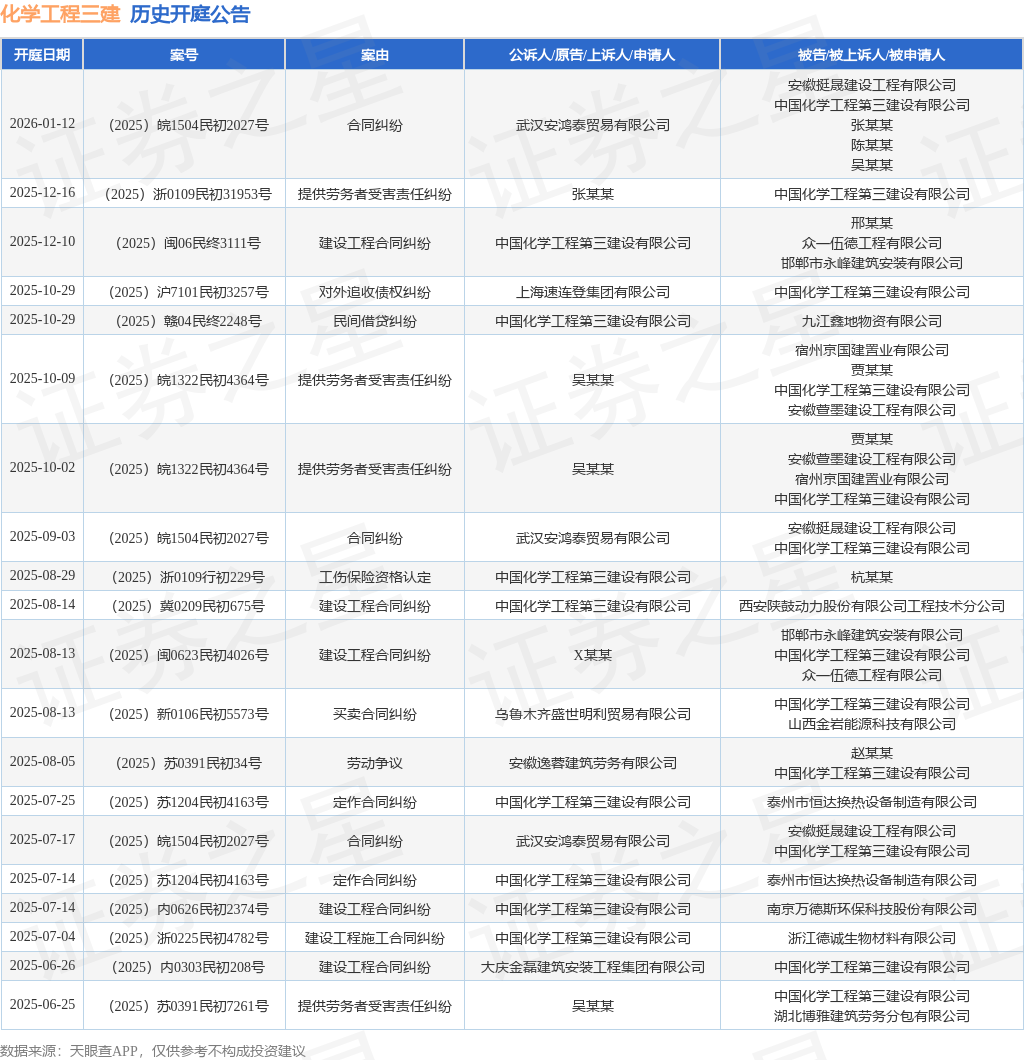 化学工程三建 历史开庭公告

| 开庭日期 | 案号 | 案由 | 公诉人/原告/上诉人/申请人 | 被告/被上诉人/被申请人 |
|---|---|---|---|---|
| 2026-01-12 | （2025）皖1504民初2027号 | 合同纠纷 | 武汉安鸿泰贸易有限公司 | 安徽挺晟建设工程有限公司 中国化学工程第三建设有限公司 张某某 陈某某 吴某某 |
| 2025-12-16 | （2025）浙0109民初31953号 | 提供劳务者受害责任纠纷 | 张某某 | 中国化学工程第三建设有限公司 |
| 2025-12-10 | （2025）闽06民终3111号 | 建设工程合同纠纷 | 中国化学工程第三建设有限公司 | 邢某某 众一伍德工程有限公司 邯郸市永峰建筑安装有限公司 |
| 2025-10-29 | （2025）沪7101民初3257号 | 对外追收债权纠纷 | 上海速连登集团有限公司 | 中国化学工程第三建设有限公司 |
| 2025-10-29 | （2025）赣04民终2248号 | 民间借贷纠纷 | 中国化学工程第三建设有限公司 | 九江鑫地物资有限公司 |
| 2025-10-09 | （2025）皖1322民初4364号 | 提供劳务者受害责任纠纷 | 吴某某 | 宿州京国建置业有限公司 贾某某 中国化学工程第三建设有限公司 安徽萱墨建设工程有限公司 |
| 2025-10-02 | （2025）皖1322民初4364号 | 提供劳务者受害责任纠纷 | 吴某某 | 贾某某 安徽萱墨建设工程有限公司 宿州京国建置业有限公司 中国化学工程第三建设有限公司 |
| 2025-09-03 | （2025）皖1504民初2027号 | 合同纠纷 | 武汉安鸿泰贸易有限公司 | 安徽挺晟建设工程有限公司 中国化学工程第三建设有限公司 |
| 2025-08-29 | （2025）浙0109行初229号 | 工伤保险资格认定 | 中国化学工程第三建设有限公司 | 杭某某 |
| 2025-08-14 | （2025）冀0209民初675号 | 建设工程合同纠纷 | 中国化学工程第三建设有限公司 | 西安陕鼓动力股份有限公司工程技术分公司 |
| 2025-08-13 | （2025）闽0623民初4026号 | 建设工程合同纠纷 | X某某 | 邯郸市永峰建筑安装有限公司 中国化学工程第三建设有限公司 众一伍德工程有限公司 |
| 2025-08-13 | （2025）新0106民初5573号 | 买卖合同纠纷 | 乌鲁木齐盛世明利贸易有限公司 | 中国化学工程第三建设有限公司 山西金岩能源科技有限公司 |
| 2025-08-05 | （2025）苏0391民初34号 | 劳动争议 | 安徽逸蓉建筑劳务有限公司 | 赵某某 中国化学工程第三建设有限公司 |
| 2025-07-25 | （2025）苏1204民初4163号 | 定作合同纠纷 | 中国化学工程第三建设有限公司 | 泰州市恒达换热设备制造有限公司 |
| 2025-07-17 | （2025）皖1504民初2027号 | 合同纠纷 | 武汉安鸿泰贸易有限公司 | 安徽挺晟建设工程有限公司 中国化学工程第三建设有限公司 |
| 2025-07-14 | （2025）苏1204民初4163号 | 定作合同纠纷 | 中国化学工程第三建设有限公司 | 泰州市恒达换热设备制造有限公司 |
| 2025-07-14 | （2025）内0626民初2374号 | 建设工程合同纠纷 | 中国化学工程第三建设有限公司 | 南京万德斯环保科技股份有限公司 |
| 2025-07-04 | （2025）浙0225民初4782号 | 建设工程施工合同纠纷 | 中国化学工程第三建设有限公司 | 浙江德诚生物材料有限公司 |
| 2025-06-26 | （2025）内0303民初208号 | 建设工程合同纠纷 | 大庆金磊建筑安装工程集团有限公司 | 中国化学工程第三建设有限公司 |
| 2025-06-25 | （2025）苏0391民初7261号 | 提供劳务者受害责任纠纷 | 吴某某 | 中国化学工程第三建设有限公司 湖北博雅建筑劳务分包有限公司 |

数据来源：天眼查APP，仅供参考不构成投资建议

证券之星